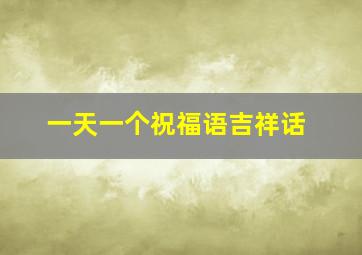 一天一个祝福语吉祥话